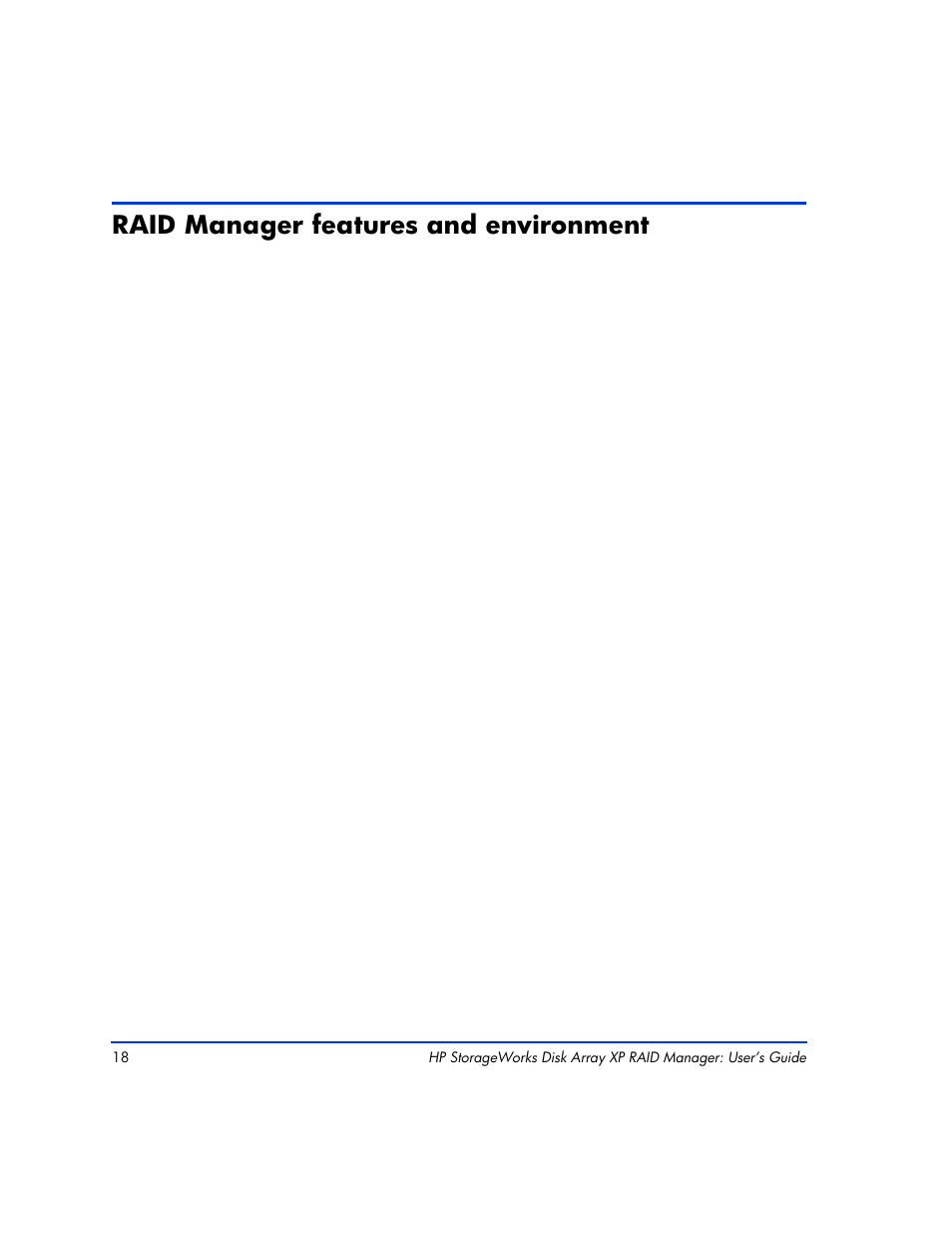 RAID Manager features and environment

18

HP StorageWorks Disk Array XP RAID Manager: User's Guide